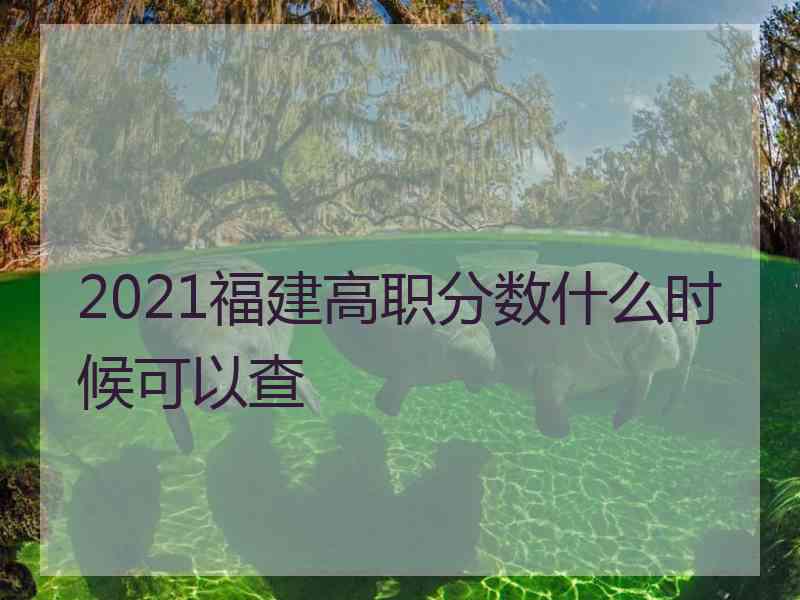 2021福建高职分数什么时候可以查